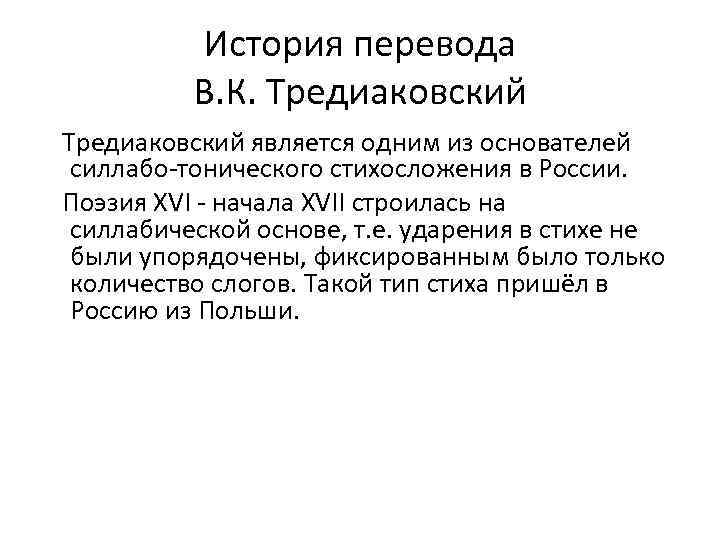 История перевода
В.К. Тредиаковский

Тредиаковский является одним из основателей силлабо-тонического стихосложения в России.

Поэзия XVI - начала XVII строилась на силлабической основе, т.е. ударения в стихе не были упорядочены, фиксированным было только количество слогов. Такой тип стиха пришёл в Россию из Польши.